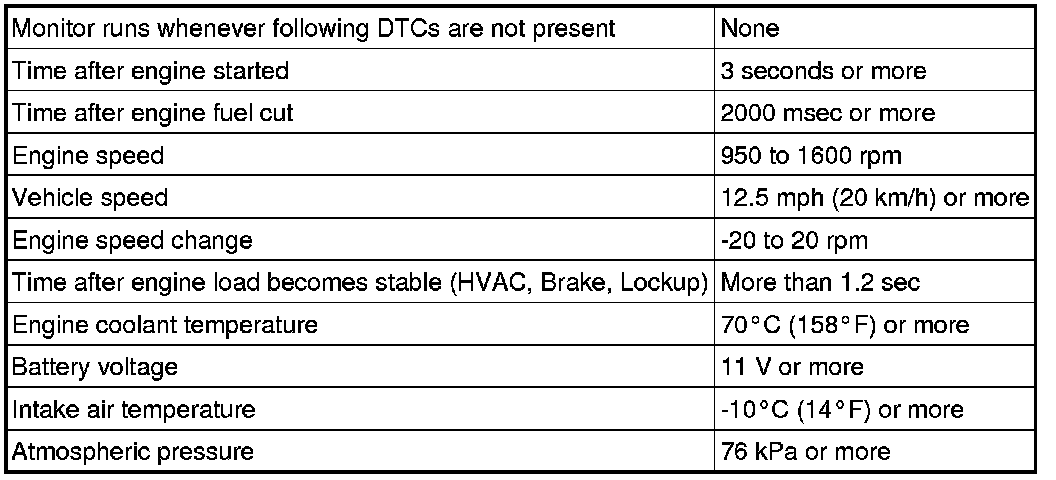 | Monitor runs whenever following DTCs are not present | None |
|---|---|
| Time after engine started | 3 seconds or more |
| Time after engine fuel cut | 2000 msec or more |
| Engine speed | 950 to 1600 rpm |
| Vehicle speed | 12.5 mph (20 km/h) or more |
| Engine speed change | -20 to 20 rpm |
| Time after engine load becomes stable (HVAC, Brake, Lockup) | More than 1.2 sec |
| Engine coolant temperature | 70°C (158°F) or more |
| Battery voltage | 11 V or more |
| Intake air temperature | -10°C (14°F) or more |
| Atmospheric pressure | 76 kPa or more |